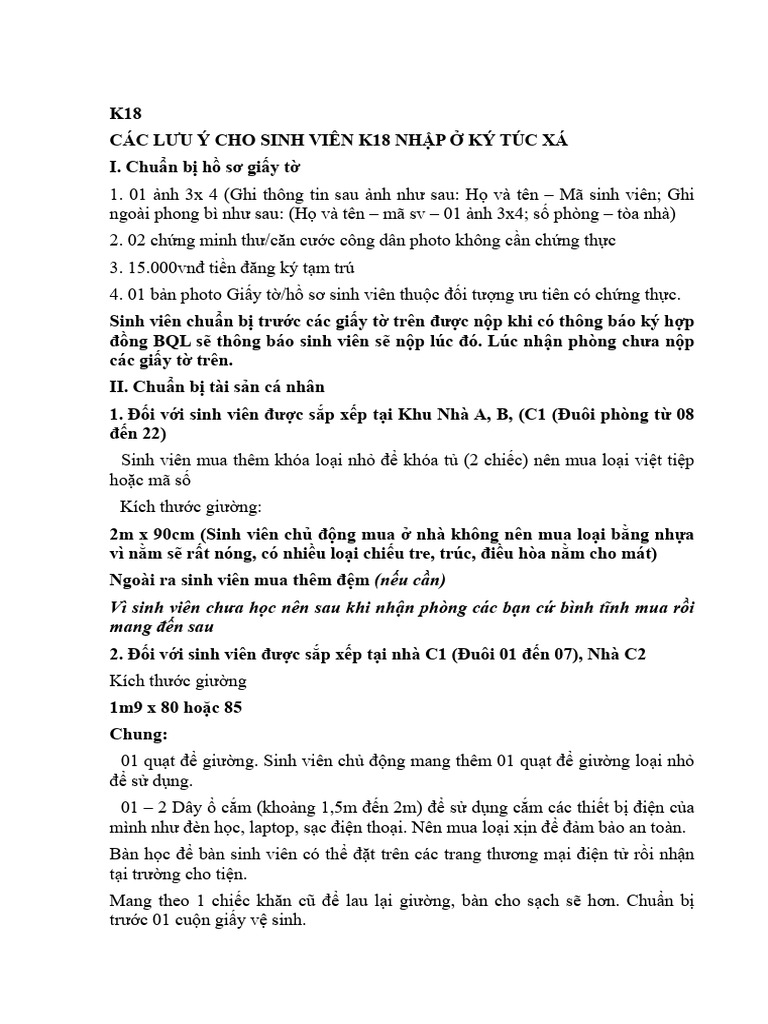 K18

CÁC LƯU Ý CHO SINH VIÊN K18 NHẬP Ở KÝ TÚC XÁ

I. Chuẩn bị hồ sơ giấy tờ

1. 01 ảnh 3x 4 (Ghi thông tin sau ảnh như sau: Họ và tên – Mã sinh viên; Ghi ngoài phong bì như sau: (Họ và tên – mã sv – 01 ảnh 3x4; số phòng – tòa nhà)

2. 02 chứng minh thư/căn cước công dân photo không cần chứng thực

3. 15.000vnđ tiền đăng ký tạm trú

4. 01 bản photo Giấy tờ/hồ sơ sinh viên thuộc đối tượng ưu tiên có chứng thực.

Sinh viên chuẩn bị trước các giấy tờ trên được nộp khi có thông báo ký hợp đồng BQL sẽ thông báo sinh viên sẽ nộp lúc đó. Lúc nhận phòng chưa nộp các giấy tờ trên.

II. Chuẩn bị tài sản cá nhân

1. Đối với sinh viên được sắp xếp tại Khu Nhà A, B, (C1 (Đuôi phòng từ 08 đến 22)

Sinh viên mua thêm khóa loại nhỏ để khóa tủ (2 chiếc) nên mua loại việt tiệp hoặc mã số

Kích thước giường:

2m x 90cm (Sinh viên chủ động mua ở nhà không nên mua loại bằng nhựa vì nằm sẽ rất nóng, có nhiều loại chiếu tre, trúc, điều hòa nằm cho mát)

Ngoài ra sinh viên mua thêm đệm (nếu cần)

Vì sinh viên chưa học nên sau khi nhận phòng các bạn cứ bình tĩnh mua rồi mang đến sau

2. Đối với sinh viên được sắp xếp tại nhà C1 (Đuôi 01 đến 07), Nhà C2

Kích thước giường

1m9 x 80 hoặc 85

Chung:

01 quạt để giường. Sinh viên chủ động mang thêm 01 quạt để giường loại nhỏ để sử dụng.

01 – 2 Dây ổ cắm (khoảng 1,5m đến 2m) để sử dụng cắm các thiết bị điện của mình như đèn học, laptop, sạc điện thoại. Nên mua loại xịn để đảm bảo an toàn.

Bàn học để bàn sinh viên có thể đặt trên các trang thương mại điện tử rồi nhận tại trường cho tiện.

Mang theo 1 chiếc khăn cũ để lau lại giường, bàn cho sạch sẽ hơn. Chuẩn bị trước 01 cuộn giấy vệ sinh.